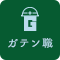 G
ガテン職